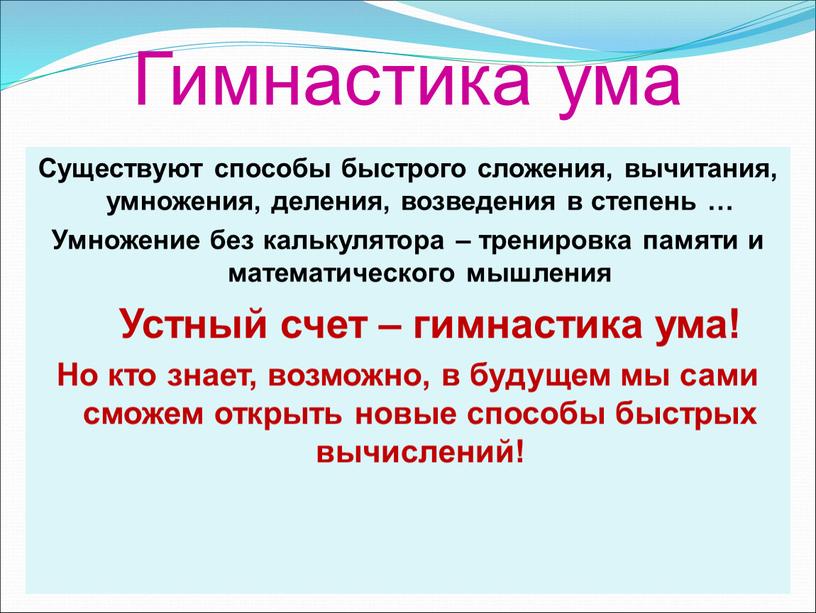 Гимнастика ума

Существуют способы быстрого сложения, вычитания, умножения, деления, возведения в степень …

Умножение без калькулятора – тренировка памяти и математического мышления

Устный счет – гимнастика ума!

Но кто знает, возможно, в будущем мы сами сможем открыть новые способы быстрых вычислений!